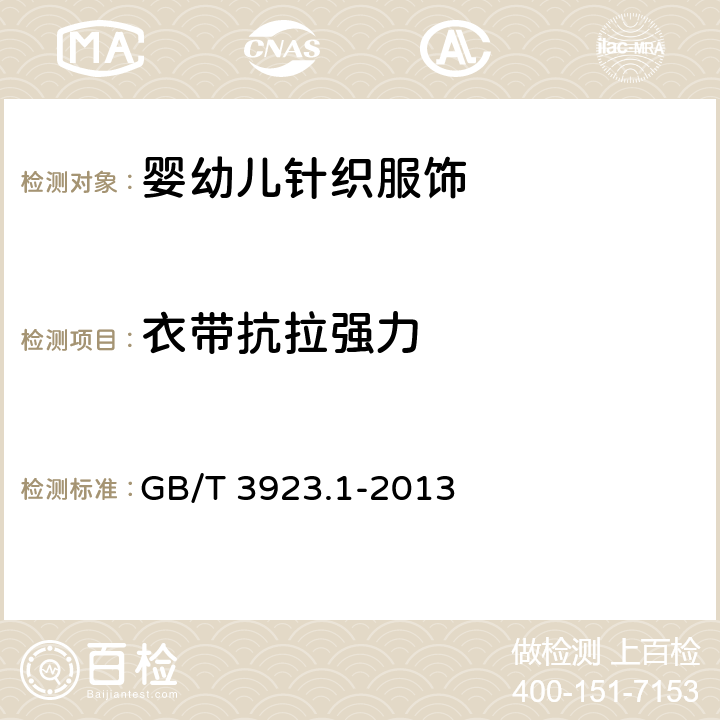 MA CNAS AC ilac-MRA

检测对象： 婴幼儿针织服饰

检测项目： 衣带抗拉强力

检测标准： GB/T 3923.1-2013

百检
Baijiantest.com

做检测 上百检
400-151-7153